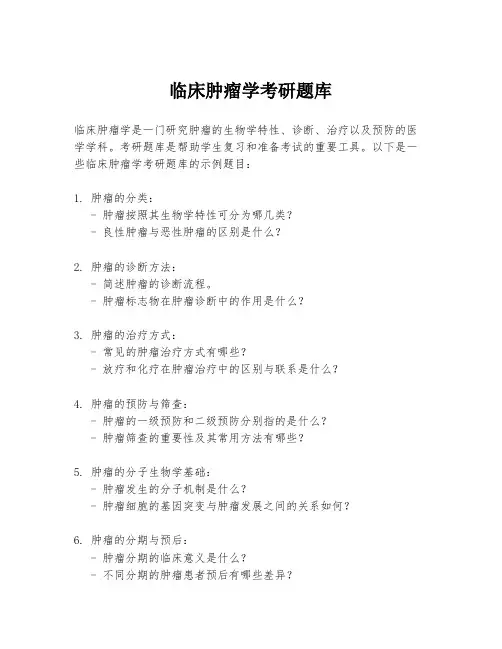 临床肿瘤学考研题库

临床肿瘤学是一门研究肿瘤的生物学特性、诊断、治疗以及预防的医学学科。考研题库是帮助学生复习和准备考试的重要工具。以下是一些临床肿瘤学考研题库的示例题目：

1. 肿瘤的分类：
- 肿瘤按照其生物学特性可分为哪几类？
- 良性肿瘤与恶性肿瘤的区别是什么？

2. 肿瘤的诊断方法：
- 简述肿瘤的诊断流程。
- 肿瘤标志物在肿瘤诊断中的作用是什么？

3. 肿瘤的治疗方式：
- 常见的肿瘤治疗方式有哪些？
- 放疗和化疗在肿瘤治疗中的区别与联系是什么？

4. 肿瘤的预防与筛查：
- 肿瘤的一级预防和二级预防分别指的是什么？
- 肿瘤筛查的重要性及其常用方法有哪些？

5. 肿瘤的分子生物学基础：
- 肿瘤发生的分子机制是什么？
- 肿瘤细胞的基因突变与肿瘤发展之间的关系如何？

6. 肿瘤的分期与预后：
- 肿瘤分期的临床意义是什么？
- 不同分期的肿瘤患者预后有哪些差异？